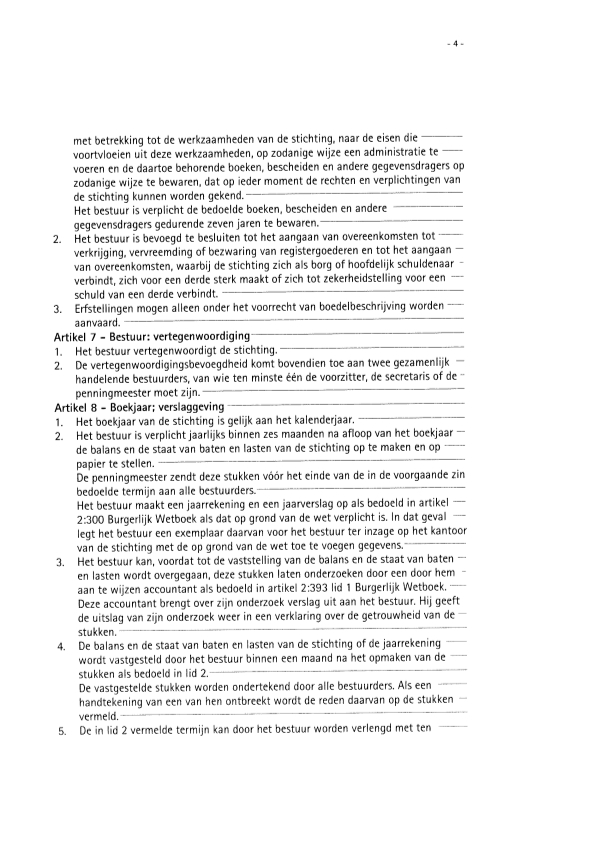 - 4 -

met betrekking tot de werkzaamheden van de stichting, naar de eisen die voortvloeien uit deze werkzaamheden, op zodanige wijze een administratie te voeren en de daartoe behorende boeken, bescheiden en andere gegevensdragers op zodanige wijze te bewaren, dat op ieder moment de rechten en verplichtingen van de stichting kunnen worden gekend.
Het bestuur is verplicht de bedoelde boeken, bescheiden en andere gegevensdragers gedurende zeven jaren te bewaren.
2. Het bestuur is bevoegd te besluiten tot het aangaan van overeenkomsten tot verkrijging, vervreemding of bezwaring van registergoederen en tot het aangaan van overeenkomsten, waarbij de stichting zich als borg of hoofdelijk schuldenaar verbindt, zich voor een derde sterk maakt of zich tot zekerheidstelling voor een schuld van een derde verbindt.
3. Erfstellingen mogen alleen onder het voorrecht van boedelbeschrijving worden aanvaard.
Artikel 7 - Bestuur: vertegenwoordiging
1. Het bestuur vertegenwoordigt de stichting.
2. De vertegenwoordigingsbevoegdheid komt bovendien toe aan twee gezamenlijk handelende bestuurders, van wie ten minste één de voorzitter, de secretaris of de penningmeester moet zijn.
Artikel 8 - Boekjaar; verslaggeving
1. Het boekjaar van de stichting is gelijk aan het kalenderjaar.
2. Het bestuur is verplicht jaarlijks binnen zes maanden na afloop van het boekjaar de balans en de staat van baten en lasten van de stichting op te maken en op papier te stellen.
De penningmeester zendt deze stukken vóór het einde van de in de voorgaande zin bedoelde termijn aan alle bestuurders.
Het bestuur maakt een jaarrekening en een jaarverslag op als bedoeld in artikel 2:300 Burgerlijk Wetboek als dat op grond van de wet verplicht is. In dat geval legt het bestuur een exemplaar daarvan voor het bestuur ter inzage op het kantoor van de stichting met de op grond van de wet toe te voegen gegevens.
3. Het bestuur kan, voordat tot de vaststelling van de balans en de staat van baten en lasten wordt overgegaan, deze stukken laten onderzoeken door een door hem aan te wijzen accountant als bedoeld in artikel 2:393 lid 1 Burgerlijk Wetboek. Deze accountant brengt over zijn onderzoek verslag uit aan het bestuur. Hij geeft de uitslag van zijn onderzoek weer in een verklaring over de getrouwheid van de stukken.
4. De balans en de staat van baten en lasten van de stichting of de jaarrekening wordt vastgesteld door het bestuur binnen een maand na het opmaken van de stukken als bedoeld in lid 2.
De vastgestelde stukken worden ondertekend door alle bestuurders. Als een handtekening van een van hen ontbreekt wordt de reden daarvan op de stukken vermeld.
5. De in lid 2 vermelde termijn kan door het bestuur worden verlengd met ten